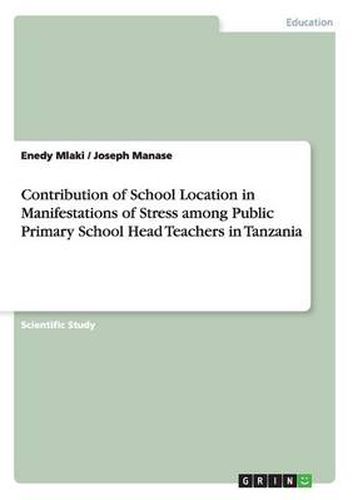 Education

Enedy Mlaki / Joseph Manase

Contribution of School Location in Manifestations of Stress among Public Primary School Head Teachers in Tanzania

Scientific Study

GRIN